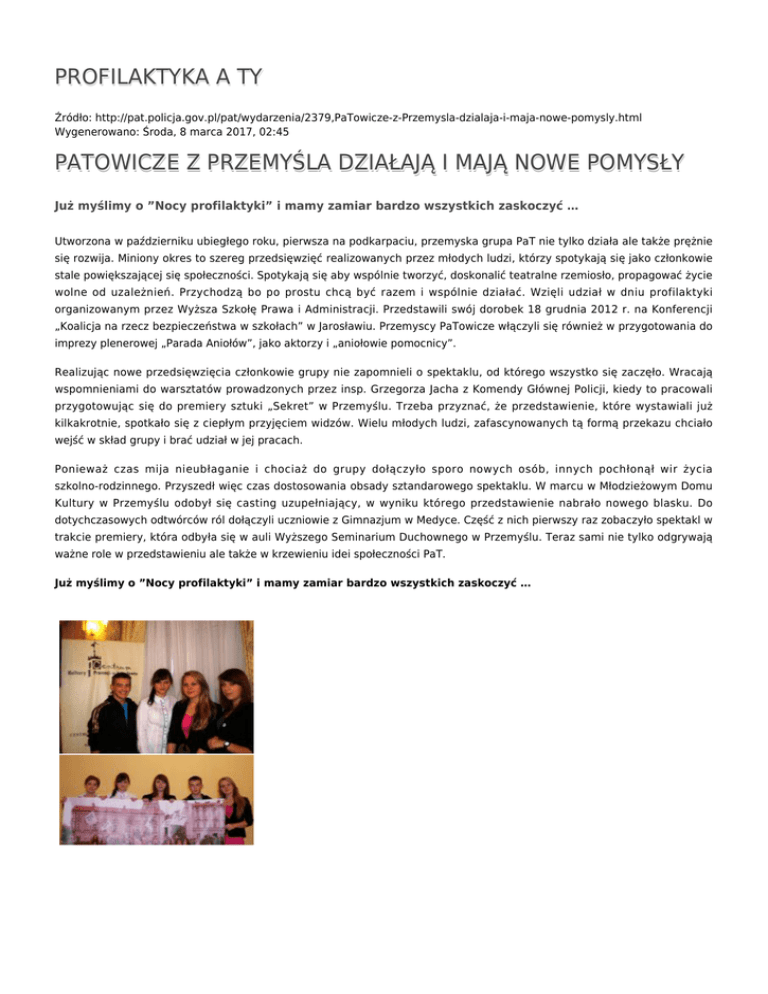 PROFILAKTYKA A TY

Źródło: http://pat.policja.gov.pl/pat/wydarzenia/2379,PaTowicze-z-Przemysla-dzialaja-i-maja-nowe-pomysly.html
Wygenerowano: Środa, 8 marca 2017, 02:45

PATOWICZE Z PRZEMYŚLA DZIAŁAJĄ I MAJĄ NOWE POMYSŁY

Już myślimy o "Nocy profilaktyki" i mamy zamiar bardzo wszystkich zaskoczyć …

Utworzona w październiku ubiegłego roku, pierwsza na podkarpaciu, przemyska grupa PaT nie tylko działa ale także prężnie się rozwija. Miniony okres to szereg przedsięwzięć realizowanych przez młodych ludzi, którzy spotykają się jako członkowie stale powiększającej się społeczności. Spotykają się aby wspólnie tworzyć, doskonalić teatralne rzemiosło, propagować życie wolne od uzależnień. Przychodzą bo po prostu chcą być razem i wspólnie działać. Wzięli udział w dniu profilaktyki organizowanym przez Wyższa Szkołę Prawa i Administracji. Przedstawili swój dorobek 18 grudnia 2012 r. na Konferencji „Koalicja na rzecz bezpieczeństwa w szkołach" w Jarosławiu. Przemyscy PaTowicze włączyli się również w przygotowania do imprezy plenerowej „Parada Aniołów", jako aktorzy i „aniołowie pomocnicy".

Realizując nowe przedsięwzięcia członkowie grupy nie zapomnieli o spektaklu, od którego wszystko się zaczęło. Wracają wspomnieniami do warsztatów prowadzonych przez insp. Grzegorza Jacha z Komendy Głównej Policji, kiedy to pracowali przygotowując się do premiery sztuki „Sekret" w Przemyślu. Trzeba przyznać, że przedstawienie, które wystawiali już kilkakrotnie, spotkało się z ciepłym przyjęciem widzów. Wielu młodych ludzi, zafascynowanych tą formą przekazu chciało wejść w skład grupy i brać udział w jej pracach.

Ponieważ czas mija nieubłaganie i chociaż do grupy dołączyło sporo nowych osób, innych pochłonął wir życia szkolno-rodzinnego. Przyszedł więc czas dostosowania obsady sztandarowego spektaklu. W marcu w Młodzieżowym Domu Kultury w Przemyślu odbył się casting uzupełniający, w wyniku którego przedstawienie nabrało nowego blasku. Do dotychczasowych odtwórców ról dołączyli uczniowie z Gimnazjum w Medyce. Część z nich pierwszy raz zobaczyło spektakl w trakcie premiery, która odbyła się w auli Wyższego Seminarium Duchownego w Przemyślu. Teraz sami nie tylko odgrywają ważne role w przedstawieniu ale także w krzewieniu idei społeczności PaT.

Już myślimy o "Nocy profilaktyki" i mamy zamiar bardzo wszystkich zaskoczyć …